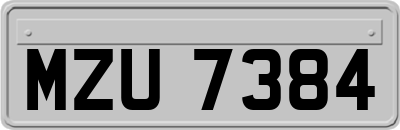 MZU 7384